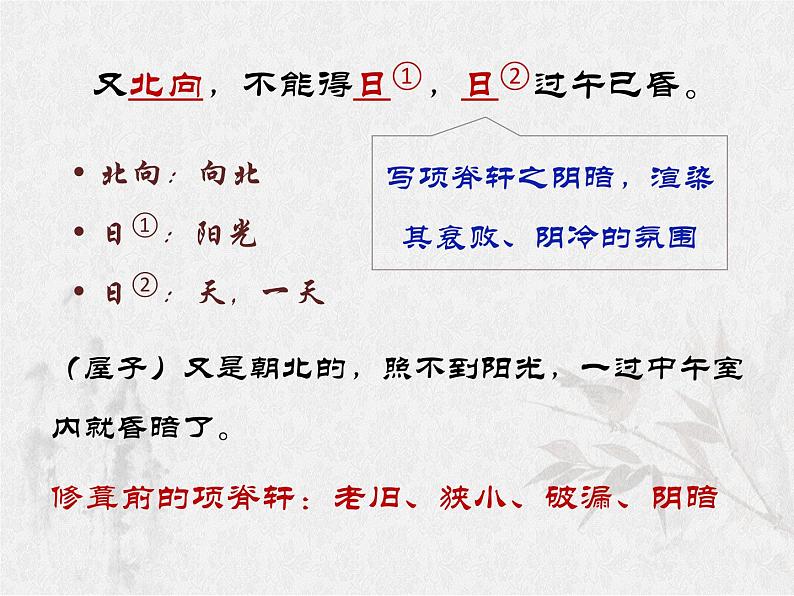 又北向，不能得日①，日②过午已昏。

• 北向：向北

• 日①：阳光

• 日②：天，一天

写项脊轩之阴暗，渲染其衰败、阴冷的氛围

（屋子）又是朝北的，照不到阳光，一过中午室内就昏暗了。

修葺前的项脊轩：老旧、狭小、破漏、阴暗